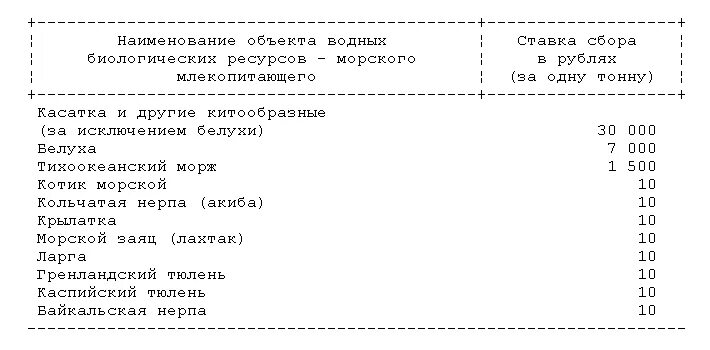 | Наименование объекта водных биологических ресурсов - морского млекопитающего | Ставка сбора в рублях (за одну тонну) |
|---|---|
| Касатка и другие китообразные (за исключением белухи) | 30 000 |
| Белуха | 7 000 |
| Тихоокеанский морж | 1 500 |
| Котик морской | 10 |
| Кольчатая нерпа (акиба) | 10 |
| Крылатка | 10 |
| Морской заяц (лахтак) | 10 |
| Ларга | 10 |
| Гренландский тюлень | 10 |
| Каспийский тюлень | 10 |
| Байкальская нерпа | 10 |